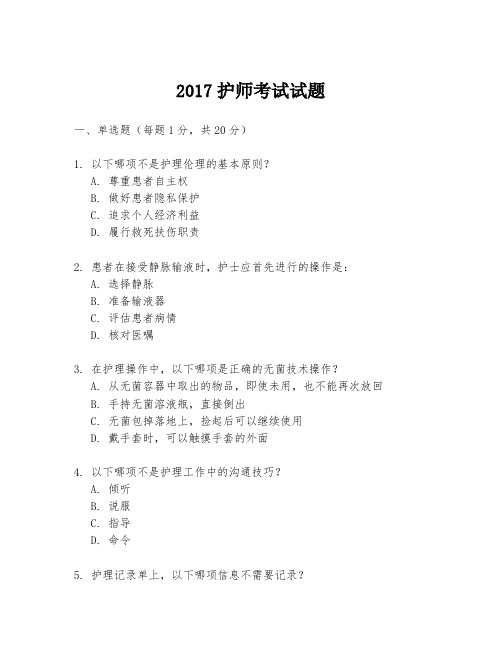 2017 护师考试试题

一、单选题（每题 1 分，共 20 分）

1. 以下哪项不是护理伦理的基本原则？
A. 尊重患者自主权
B. 做好患者隐私保护
C. 追求个人经济利益
D. 履行救死扶伤职责

2. 患者在接受静脉输液时，护士应首先进行的操作是：
A. 选择静脉
B. 准备输液器
C. 评估患者病情
D. 核对医嘱

3. 在护理操作中，以下哪项是正确的无菌技术操作？
A. 从无菌容器中取出的物品，即使未用，也不能再次放回
B. 手持无菌溶液瓶，直接倒出
C. 无菌包掉落地上，捡起后可以继续使用
D. 戴手套时，可以触摸手套的外面

4. 以下哪项不是护理工作中的沟通技巧？
A. 倾听
B. 说服
C. 指导
D. 命令

5. 护理记录单上，以下哪项信息不需要记录？